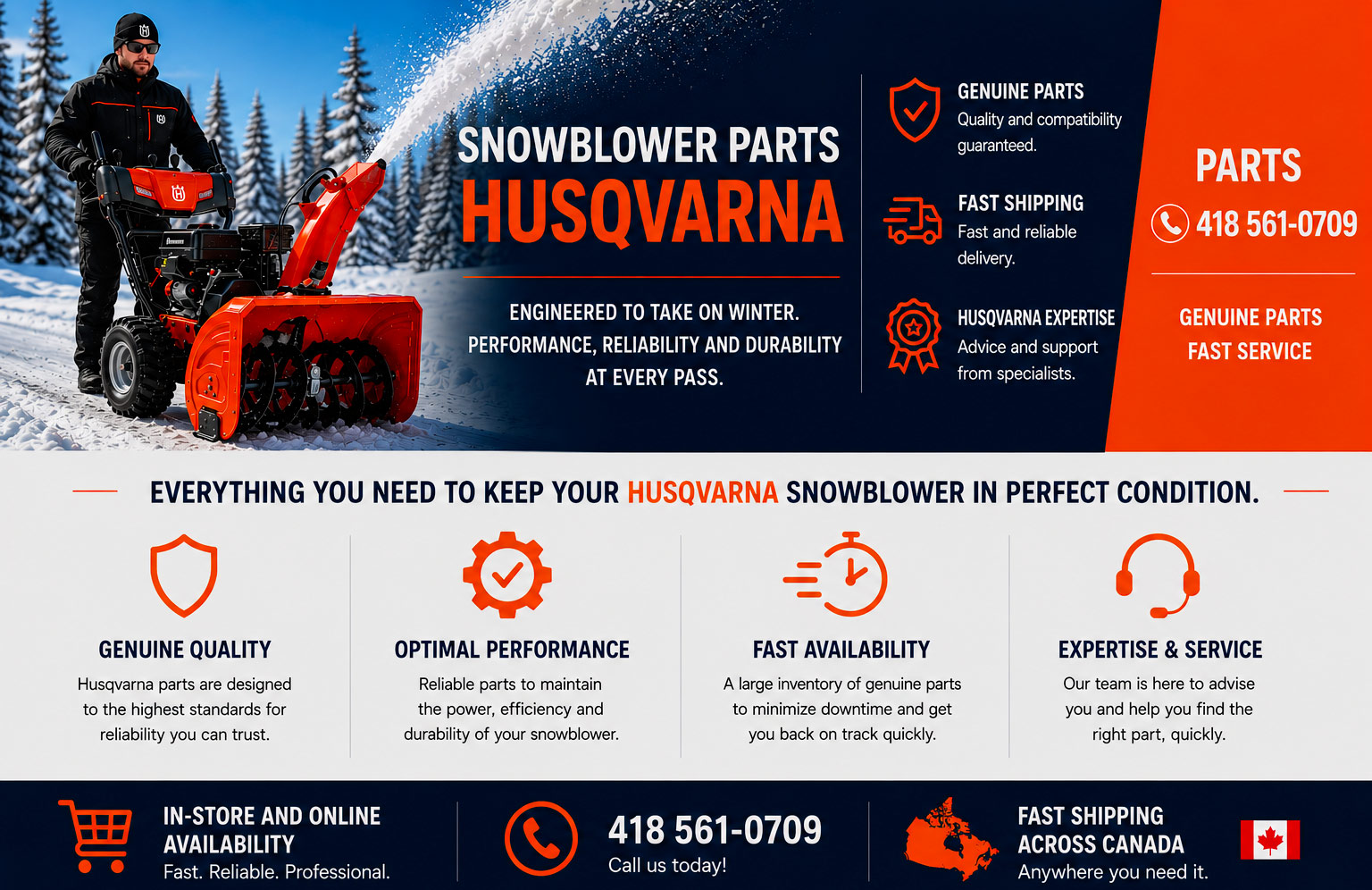 SNOWBLOWER PARTS
HUSQVARNA

ENGINEERED TO TAKE ON WINTER. PERFORMANCE, RELIABILITY AND DURABILITY AT EVERY PASS.

GENUINE PARTS
Quality and compatibility guaranteed.

FAST SHIPPING
Fast and reliable delivery.

HUSQVARNA EXPERTISE
Advice and support from specialists.

PARTS
418 561-0709

GENUINE PARTS
FAST SERVICE

EVERYTHING YOU NEED TO KEEP YOUR HUSQVARNA SNOWBLOWER IN PERFECT CONDITION.

GENUINE QUALITY
Husqvarna parts are designed to the highest standards for reliability you can trust.

OPTIMAL PERFORMANCE
Reliable parts to maintain the power, efficiency and durability of your snowblower.

FAST AVAILABILITY
A large inventory of genuine parts to minimize downtime and get you back on track quickly.

EXPERTISE & SERVICE
Our team is here to advise you and help you find the right part, quickly.

IN-STORE AND ONLINE AVAILABILITY
Fast. Reliable. Professional.

418 561-0709
Call us today!

FAST SHIPPING ACROSS CANADA
Anywhere you need it.